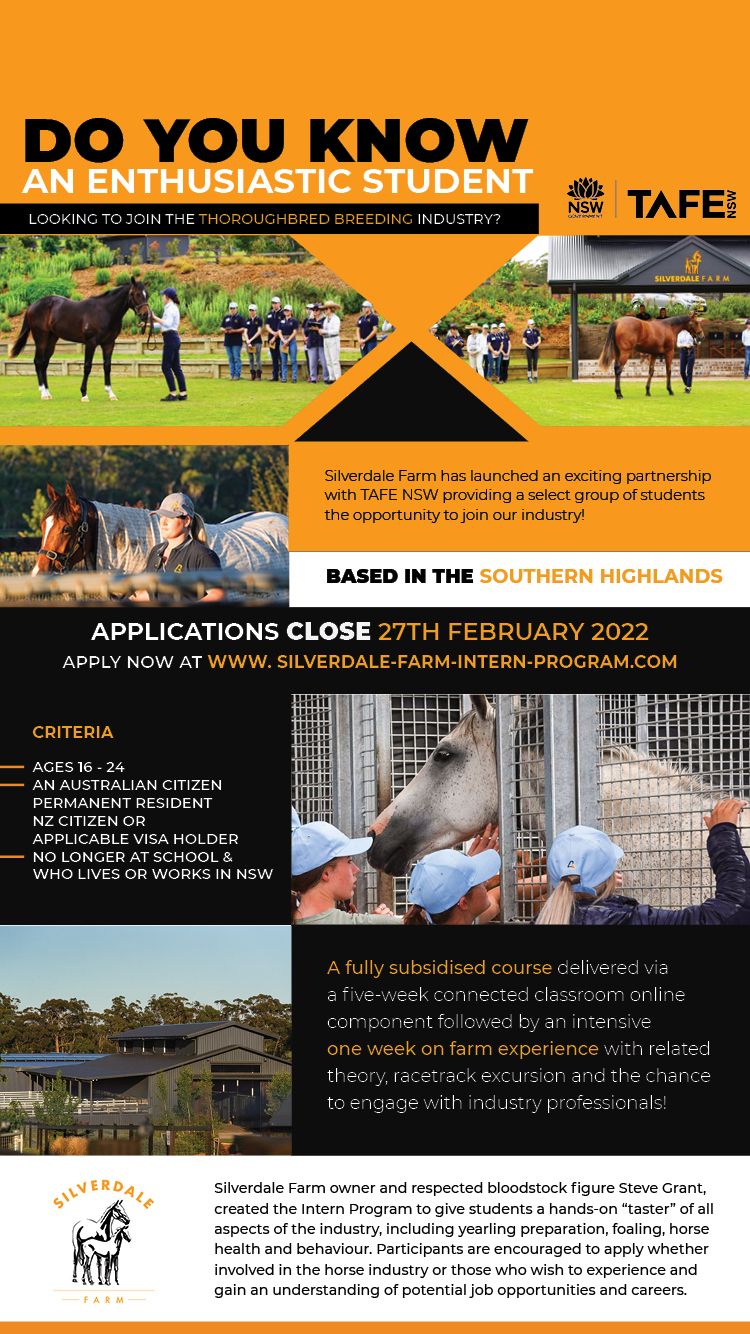 DO YOU KNOW
AN ENTHUSIASTIC STUDENT

LOOKING TO JOIN THE THOROUGHBRED BREEDING INDUSTRY?

NSW GOVERNMENT | TAFE NSW

SILVERDALE FARM

Silverdale Farm has launched an exciting partnership with TAFE NSW providing a select group of students the opportunity to join our industry!

BASED IN THE SOUTHERN HIGHLANDS

APPLICATIONS CLOSE 27TH FEBRUARY 2022
APPLY NOW AT WWW. SILVERDALE-FARM-INTERN-PROGRAM.COM

CRITERIA

AGES 16 - 24
AN AUSTRALIAN CITIZEN
PERMANENT RESIDENT
NZ CITIZEN OR
APPLICABLE VISA HOLDER
NO LONGER AT SCHOOL &
WHO LIVES OR WORKS IN NSW

A fully subsidised course delivered via a five-week connected classroom online component followed by an intensive one week on farm experience with related theory, racetrack excursion and the chance to engage with industry professionals!

SILVERDALE
FARM

Silverdale Farm owner and respected bloodstock figure Steve Grant, created the Intern Program to give students a hands-on "taster" of all aspects of the industry, including yearling preparation, foaling, horse health and behaviour. Participants are encouraged to apply whether involved in the horse industry or those who wish to experience and gain an understanding of potential job opportunities and careers.